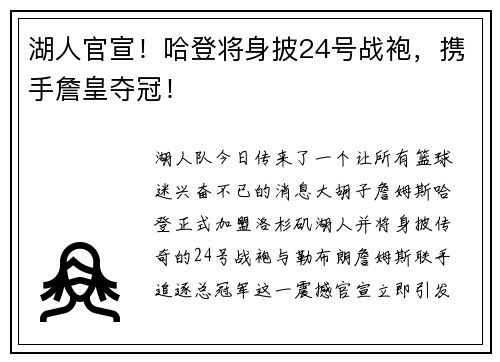 湖人官宣！哈登将身披24号战袍，携手詹皇夺冠！

湖人队今日传来了一个让所有篮球迷兴奋不已的消息大胡子詹姆斯哈登正式加盟洛杉矶湖人并将身披传奇的24号战袍与勒布朗詹姆斯联手追逐总冠军这一震撼官宣立即引发